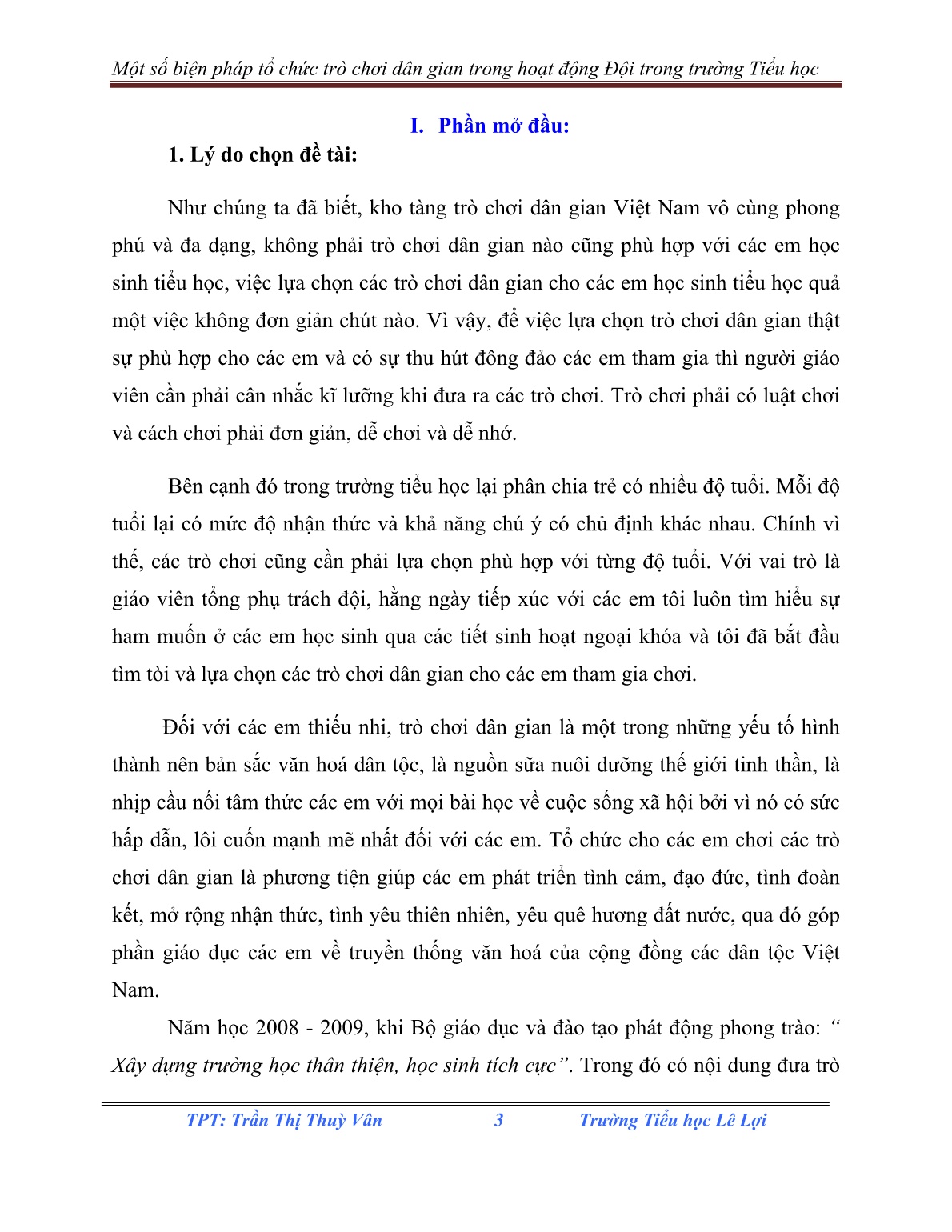 Một số biện pháp tổ chức trò chơi dân gian trong hoạt động Đội trong trường Tiểu học

I. Phần mở đầu:

1. Lý do chọn đề tài:

Như chúng ta đã biết, kho tàng trò chơi dân gian Việt Nam vô cùng phong phú và đa dạng, không phải trò chơi dân gian nào cũng phù hợp với các em học sinh tiểu học, việc lựa chọn các trò chơi dân gian cho các em học sinh tiểu học quả một việc không đơn giản chút nào. Vì vậy, để việc lựa chọn trò chơi dân gian thật sự phù hợp cho các em và có sự thu hút đông đảo các em tham gia thì người giáo viên cần phải cân nhắc kĩ lưỡng khi đưa ra các trò chơi. Trò chơi phải có luật chơi và cách chơi phải đơn giản, dễ chơi và dễ nhớ.

Bên cạnh đó trong trường tiểu học lại phân chia trẻ có nhiều độ tuổi. Mỗi độ tuổi lại có mức độ nhận thức và khả năng chú ý có chủ định khác nhau. Chính vì thế, các trò chơi cũng cần phải lựa chọn phù hợp với từng độ tuổi. Với vai trò là giáo viên tổng phụ trách đội, hằng ngày tiếp xúc với các em tôi luôn tìm hiểu sự ham muốn ở các em học sinh qua các tiết sinh hoạt ngoại khóa và tôi đã bắt đầu tìm tòi và lựa chọn các trò chơi dân gian cho các em tham gia chơi.

Đối với các em thiếu nhi, trò chơi dân gian là một trong những yếu tố hình thành nên bản sắc văn hoá dân tộc, là nguồn sữa nuôi dưỡng thế giới tinh thần, là nhịp cầu nối tâm thức các em với mọi bài học về cuộc sống xã hội bởi vì nó có sức hấp dẫn, lôi cuốn mạnh mẽ nhất đối với các em. Tổ chức cho các em chơi các trò chơi dân gian là phương tiện giúp các em phát triển tình cảm, đạo đức, tình đoàn kết, mở rộng nhận thức, tình yêu thiên nhiên, yêu quê hương đất nước, qua đó góp phần giáo dục các em về truyền thống văn hoá của cộng đồng các dân tộc Việt Nam.

Năm học 2008 - 2009, khi Bộ giáo dục và đào tạo phát động phong trào: “ Xây dựng trường học thân thiện, học sinh tích cực”. Trong đó có nội dung đưa trò

TPT: Trần Thị Thuỳ Vân 3 Trường Tiểu học Lê Lợi